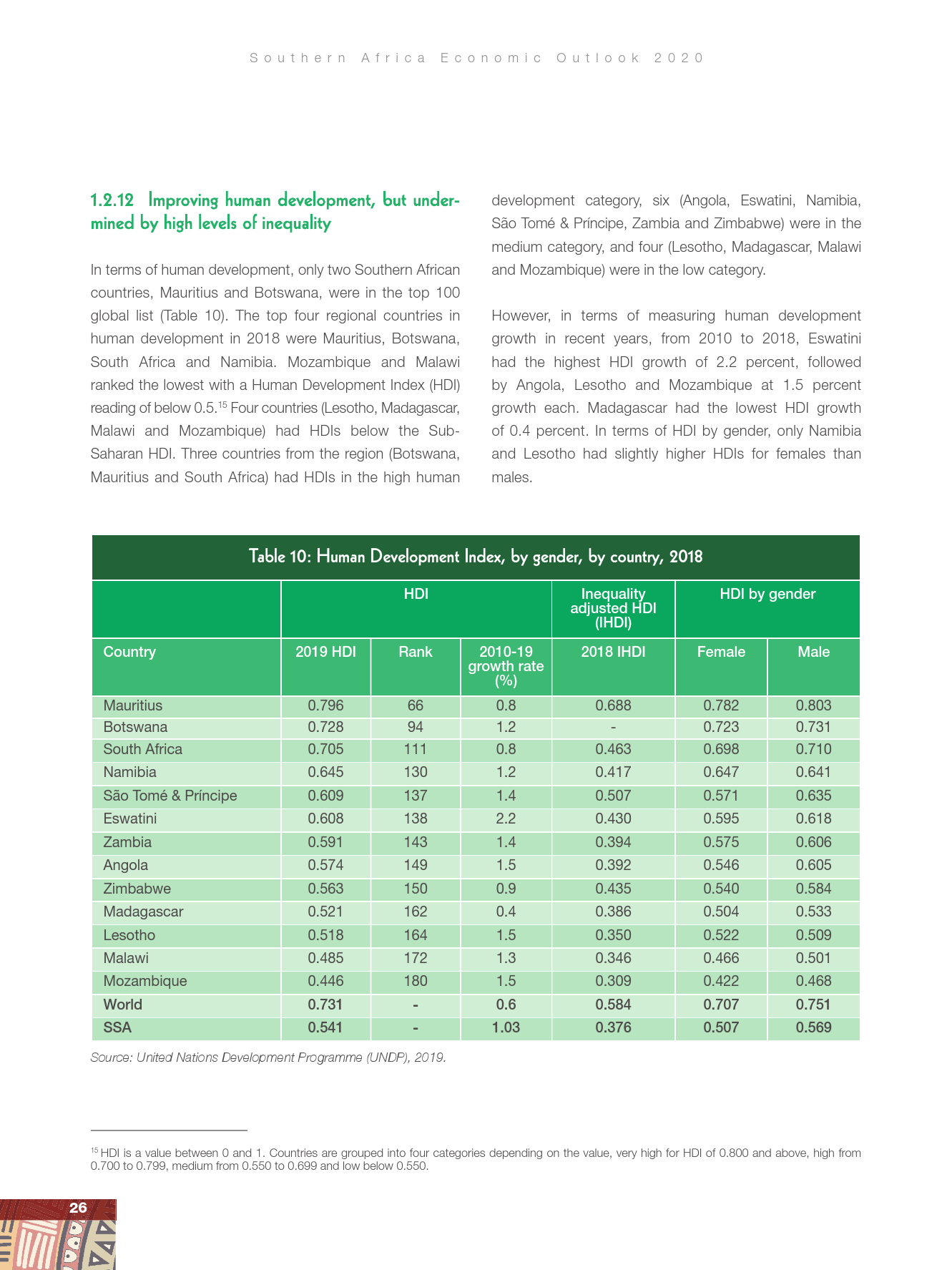 Southern Africa Economic Outlook 2020

1.2.12 Improving human development, but undermined by high levels of inequality

In terms of human development, only two Southern African countries, Mauritius and Botswana, were in the top 100 global list (Table 10). The top four regional countries in human development in 2018 were Mauritius, Botswana, South Africa and Namibia. Mozambique and Malawi ranked the lowest with a Human Development Index (HDI) reading of below 0.5.$^{15}$ Four countries (Lesotho, Madagascar, Malawi and Mozambique) had HDIs below the Sub-Saharan HDI. Three countries from the region (Botswana, Mauritius and South Africa) had HDIs in the high human development category, six (Angola, Eswatini, Namibia, São Tomé & Príncipe, Zambia and Zimbabwe) were in the medium category, and four (Lesotho, Madagascar, Malawi and Mozambique) were in the low category.

However, in terms of measuring human development growth in recent years, from 2010 to 2018, Eswatini had the highest HDI growth of 2.2 percent, followed by Angola, Lesotho and Mozambique at 1.5 percent growth each. Madagascar had the lowest HDI growth of 0.4 percent. In terms of HDI by gender, only Namibia and Lesotho had slightly higher HDIs for females than males.

Table 10: Human Development Index, by gender, by country, 2018

| | HDI | | | Inequality adjusted HDI (IHDI) | HDI by gender | |
|---|---|---|---|---|---|---|
| Country | 2019 HDI | Rank | 2010-19 growth rate (%) | 2018 IHDI | Female | Male |
| Mauritius | 0.796 | 66 | 0.8 | 0.688 | 0.782 | 0.803 |
| Botswana | 0.728 | 94 | 1.2 | - | 0.723 | 0.731 |
| South Africa | 0.705 | 111 | 0.8 | 0.463 | 0.698 | 0.710 |
| Namibia | 0.645 | 130 | 1.2 | 0.417 | 0.647 | 0.641 |
| São Tomé & Príncipe | 0.609 | 137 | 1.4 | 0.507 | 0.571 | 0.635 |
| Eswatini | 0.608 | 138 | 2.2 | 0.430 | 0.595 | 0.618 |
| Zambia | 0.591 | 143 | 1.4 | 0.394 | 0.575 | 0.606 |
| Angola | 0.574 | 149 | 1.5 | 0.392 | 0.546 | 0.605 |
| Zimbabwe | 0.563 | 150 | 0.9 | 0.435 | 0.540 | 0.584 |
| Madagascar | 0.521 | 162 | 0.4 | 0.386 | 0.504 | 0.533 |
| Lesotho | 0.518 | 164 | 1.5 | 0.350 | 0.522 | 0.509 |
| Malawi | 0.485 | 172 | 1.3 | 0.346 | 0.466 | 0.501 |
| Mozambique | 0.446 | 180 | 1.5 | 0.309 | 0.422 | 0.468 |
| World | 0.731 | - | 0.6 | 0.584 | 0.707 | 0.751 |
| SSA | 0.541 | - | 1.03 | 0.376 | 0.507 | 0.569 |

Source: United Nations Development Programme (UNDP), 2019.

$^{15}$ HDI is a value between 0 and 1. Countries are grouped into four categories depending on the value, very high for HDI of 0.800 and above, high from 0.700 to 0.799, medium from 0.550 to 0.699 and low below 0.550.

26